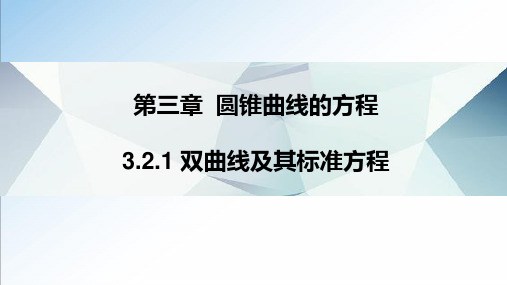 第三章  圆锥曲线的方程

3.2.1 双曲线及其标准方程